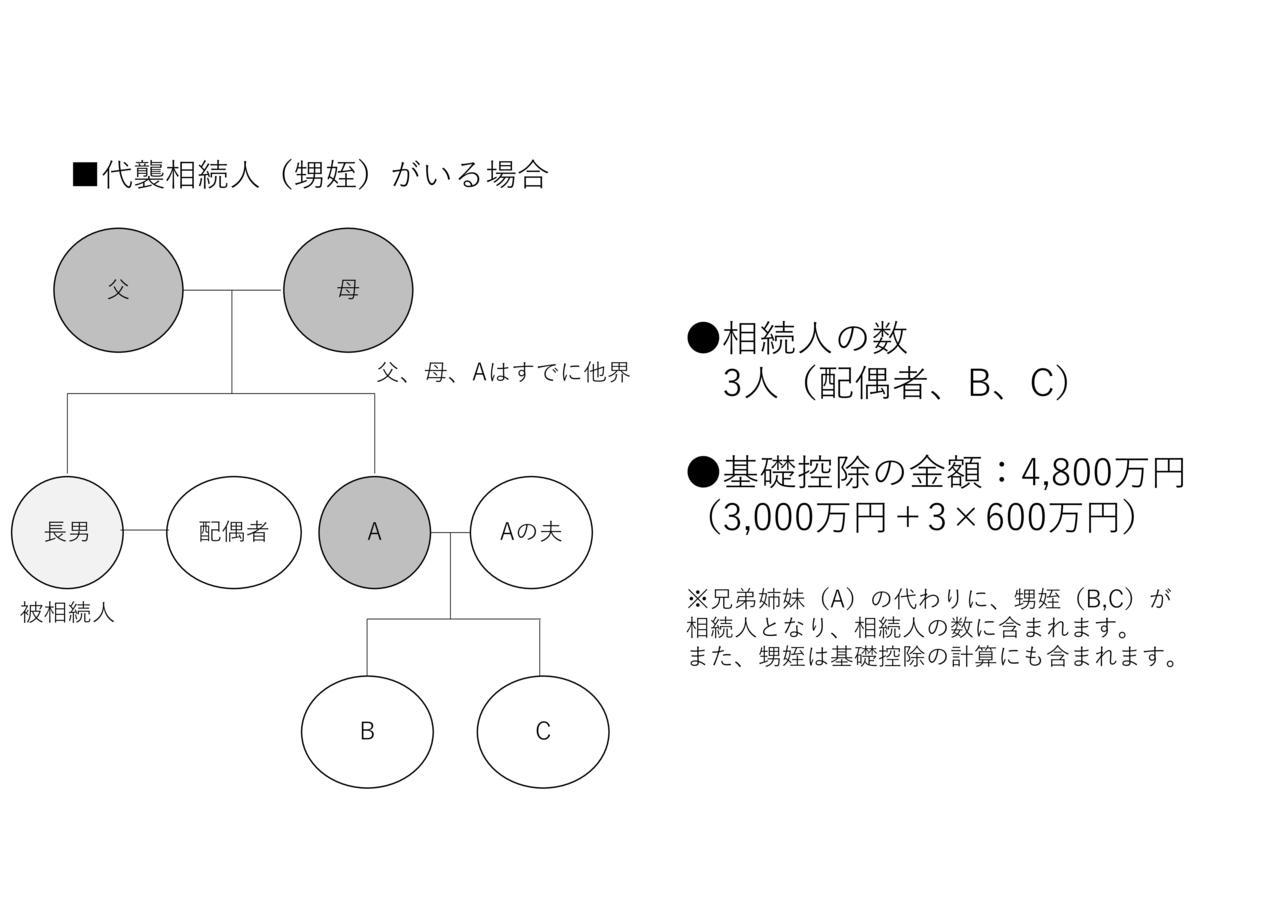 ■代襲相続人（甥姪）がいる場合

父

母

父、母、Aはすでに他界

長男

配偶者

A

Aの夫

被相続人

B

C

●相続人の数
3人（配偶者、B、C）

●基礎控除の金額：4,800万円
（3,000万円＋3×600万円）

※兄弟姉妹（A）の代わりに、甥姪（B,C）が相続人となり、相続人の数に含まれます。
また、甥姪は基礎控除の計算にも含まれます。